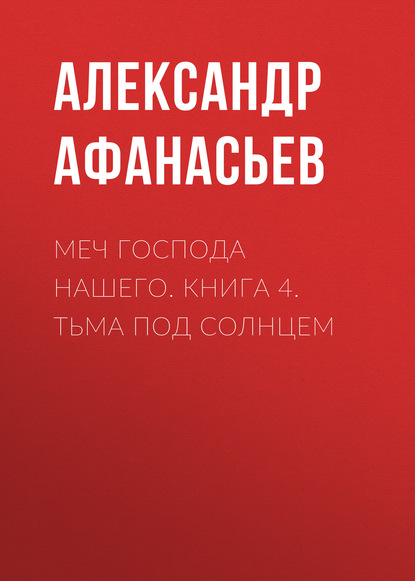 АЛЕКСАНДР АФАНАСЬЕВ

МЕЧ ГОСПОДА НАШЕГО. КНИГА 4. ТЬМА ПОД СОЛНЦЕМ